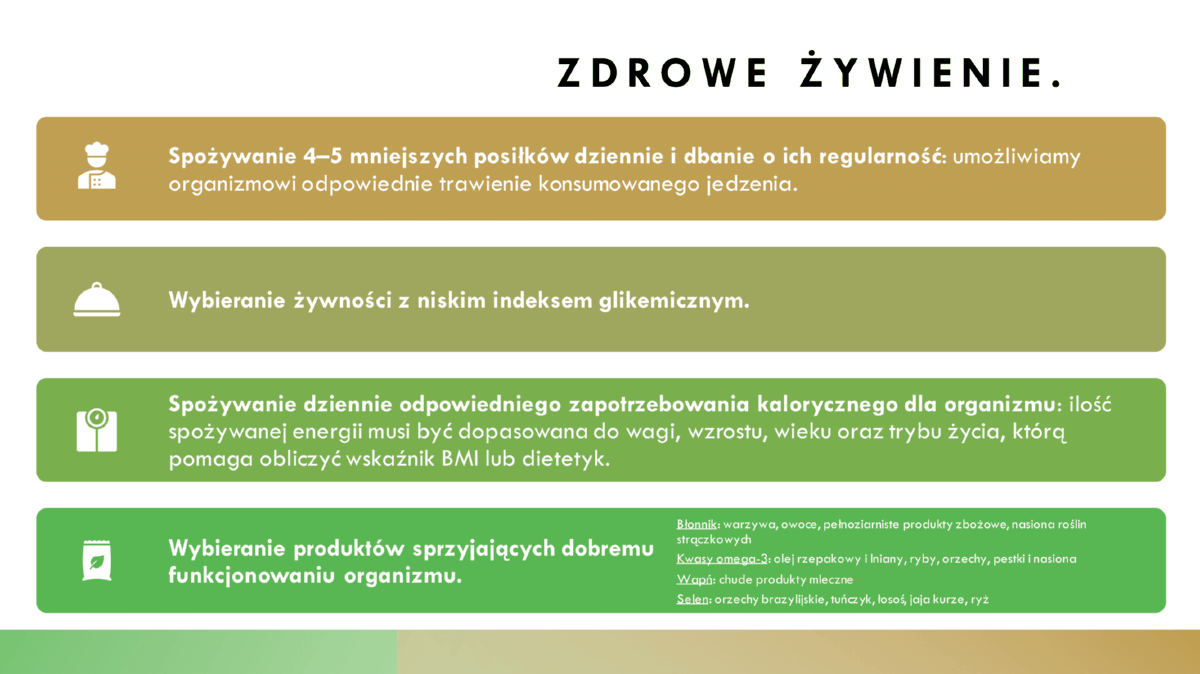 ZDROWE ŻYWIENIE.

Spożywanie 4–5 mniejszych posiłków dziennie i dbanie o ich regularność: umożliwiamy organizmowi odpowiednie trawienie konsumowanego jedzenia.

Wybieranie żywności z niskim indeksem glikemicznym.

Spożywanie dziennie odpowiedniego zapotrzebowania kalorycznego dla organizmu: ilość spożywanej energii musi być dopasowana do wagi, wzrostu, wieku oraz trybu życia, którą pomaga obliczyć wskaźnik BMI lub dietetyk.

Wybieranie produktów sprzyjających dobremu funkcjonowaniu organizmu.

Błonnik: warzywa, owoce, pełnoziarniste produkty zbożowe, nasiona roślin strączkowych
Kwasy omega-3: olej rzepakowy i lniany, ryby, orzechy, pestki i nasiona
Wapń: chude produkty mleczne
Selen: orzechy brazylijskie, tuńczyk, łosoś, jaja kurze, ryż